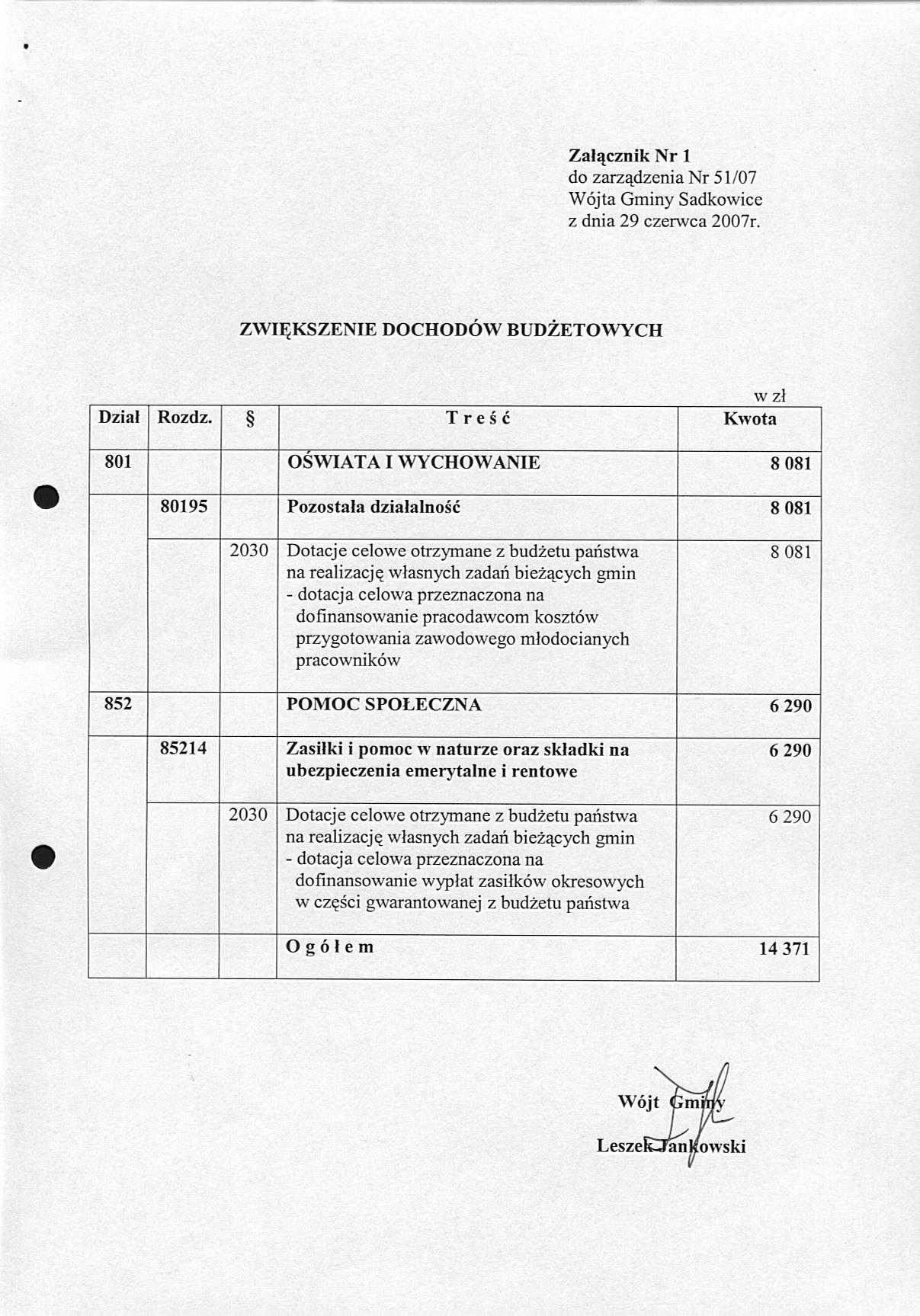 Załącznik Nr 1
do zarządzenia Nr 51/07
Wójta Gminy Sadkowice
z dnia 29 czerwca 2007r.

ZWIĘKSZENIE DOCHODÓW BUDŻETOWYCH

w zł

| Dział | Rozdz. | § | T r e ś ć | Kwota |
|---|---|---|---|---|
| 801 | | | OŚWIATA I WYCHOWANIE | 8 081 |
| | 80195 | | Pozostała działalność | 8 081 |
| | | 2030 | Dotacje celowe otrzymane z budżetu państwa na realizację własnych zadań bieżących gmin - dotacja celowa przeznaczona na dofinansowanie pracodawcom kosztów przygotowania zawodowego młodocianych pracowników | 8 081 |
| 852 | | | POMOC SPOŁECZNA | 6 290 |
| | 85214 | | Zasiłki i pomoc w naturze oraz składki na ubezpieczenia emerytalne i rentowe | 6 290 |
| | | 2030 | Dotacje celowe otrzymane z budżetu państwa na realizację własnych zadań bieżących gmin - dotacja celowa przeznaczona na dofinansowanie wypłat zasiłków okresowych w części gwarantowanej z budżetu państwa | 6 290 |
| | | | O g ó ł e m | 14 371 |

Wójt Gminy
Leszek Jankowski